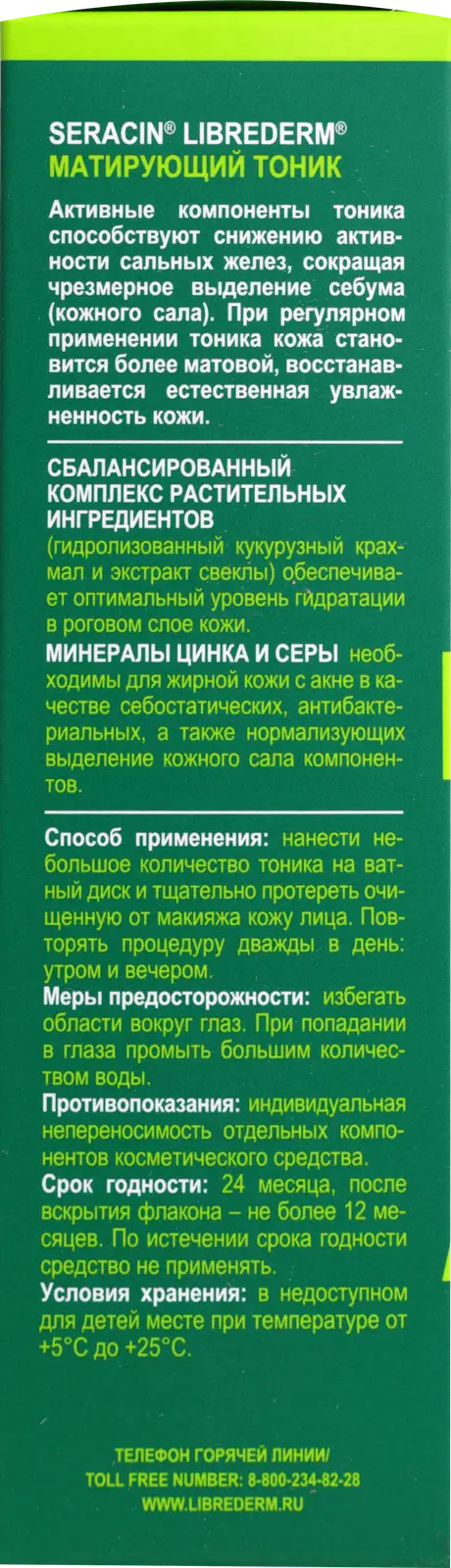 SERACIN® LIBREDERM®
МАТИРУЮЩИЙ ТОНИК

Активные компоненты тоника способствуют снижению активности сальных желез, сокращая чрезмерное выделение себума (кожного сала). При регулярном применении тоника кожа становится более матовой, восстанавливается естественная увлажненность кожи.

СБАЛАНСИРОВАННЫЙ КОМПЛЕКС РАСТИТЕЛЬНЫХ ИНГРЕДИЕНТОВ (гидролизованный кукурузный крахмал и экстракт свеклы) обеспечивает оптимальный уровень гидратации в роговом слое кожи.

МИНЕРАЛЫ ЦИНКА И СЕРЫ необходимы для жирной кожи с акне в качестве себостатических, антибактериальных, а также нормализующих выделение кожного сала компонентов.

Способ применения: нанести небольшое количество тоника на ватный диск и тщательно протереть очищенную от макияжа кожу лица. Повторять процедуру дважды в день: утром и вечером.

Меры предосторожности: избегать области вокруг глаз. При попадании в глаза промыть большим количеством воды.

Противопоказания: индивидуальная непереносимость отдельных компонентов косметического средства.

Срок годности: 24 месяца, после вскрытия флакона – не более 12 месяцев. По истечении срока годности средство не применять.

Условия хранения: в недоступном для детей месте при температуре от +5°С до +25°С.

ТЕЛЕФОН ГОРЯЧЕЙ ЛИНИИ/
TOLL FREE NUMBER: 8-800-234-82-28
WWW.LIBREDERM.RU